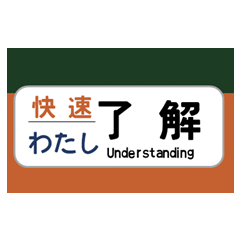 快速
わたし
了解
Understanding